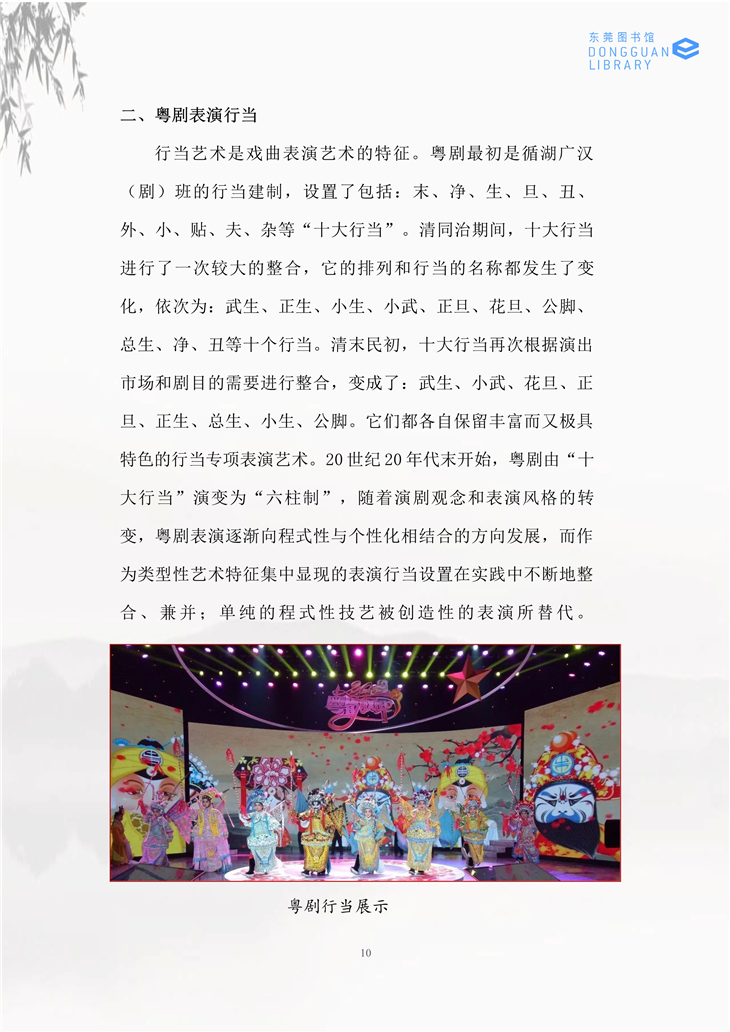 东莞图书馆
DONGGUAN
LIBRARY

二、粤剧表演行当

行当艺术是戏曲表演艺术的特征。粤剧最初是循湖广汉（剧）班的行当建制，设置了包括：末、净、生、旦、丑、外、小、贴、夫、杂等“十大行当”。清同治期间，十大行当进行了一次较大的整合，它的排列和行当的名称都发生了变化，依次为：武生、正生、小生、小武、正旦、花旦、公脚、总生、净、丑等十个行当。清末民初，十大行当再次根据演出市场和剧目的需要进行整合，变成了：武生、小武、花旦、正旦、正生、总生、小生、公脚。它们都各自保留丰富而又极具特色的行当专项表演艺术。20世纪20年代末开始，粤剧由“十大行当”演变为“六柱制”，随着演剧观念和表演风格的转变，粤剧表演逐渐向程式性与个性化相结合的方向发展，而作为类型性艺术特征集中显现的表演行当设置在实践中不断地整合、兼并；单纯的程式性技艺被创造性的表演所替代。

粤剧行当展示

10